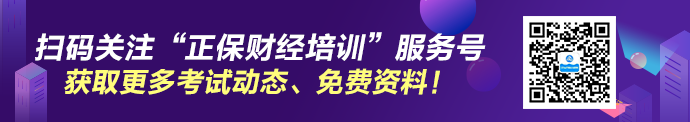 扫码关注“正保财经培训”服务号
获取更多考试动态、免费资料！